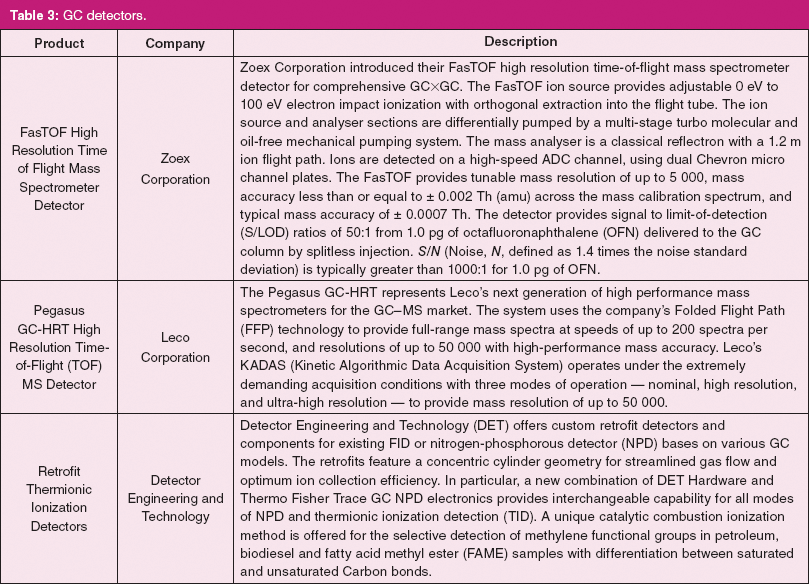 Table 3: GC detectors.

| Product | Company | Description |
|---|---|---|
| FasTOF High Resolution Time of Flight Mass Spectrometer Detector | Zoex Corporation | Zoex Corporation introduced their FasTOF high resolution time-of-flight mass spectrometer detector for comprehensive GC×GC. The FasTOF ion source provides adjustable 0 eV to 100 eV electron impact ionization with orthogonal extraction into the flight tube. The ion source and analyser sections are differentially pumped by a multi-stage turbo molecular and oil-free mechanical pumping system. The mass analyser is a classical reflectron with a 1.2 m ion flight path. Ions are detected on a high-speed ADC channel, using dual Chevron micro channel plates. The FasTOF provides tunable mass resolution of up to 5 000, mass accuracy less than or equal to ± 0.002 Th (amu) across the mass calibration spectrum, and typical mass accuracy of ± 0.0007 Th. The detector provides signal to limit-of-detection (S/LOD) ratios of 50:1 from 1.0 pg of octafluoronaphthalene (OFN) delivered to the GC column by splitless injection. S/N (Noise, N, defined as 1.4 times the noise standard deviation) is typically greater than 1000:1 for 1.0 pg of OFN. |
| Pegasus GC-HRT High Resolution Time-of-Flight (TOF) MS Detector | Leco Corporation | The Pegasus GC-HRT represents Leco's next generation of high performance mass spectrometers for the GC–MS market. The system uses the company's Folded Flight Path (FFP) technology to provide full-range mass spectra at speeds of up to 200 spectra per second, and resolutions of up to 50 000 with high-performance mass accuracy. Leco's KADAS (Kinetic Algorithmic Data Acquisition System) operates under the extremely demanding acquisition conditions with three modes of operation — nominal, high resolution, and ultra-high resolution — to provide mass resolution of up to 50 000. |
| Retrofit Thermionic Ionization Detectors | Detector Engineering and Technology | Detector Engineering and Technology (DET) offers custom retrofit detectors and components for existing FID or nitrogen-phosphorous detector (NPD) bases on various GC models. The retrofits feature a concentric cylinder geometry for streamlined gas flow and optimum ion collection efficiency. In particular, a new combination of DET Hardware and Thermo Fisher Trace GC NPD electronics provides interchangeable capability for all modes of NPD and thermionic ionization detection (TID). A unique catalytic combustion ionization method is offered for the selective detection of methylene functional groups in petroleum, biodiesel and fatty acid methyl ester (FAME) samples with differentiation between saturated and unsaturated Carbon bonds. |